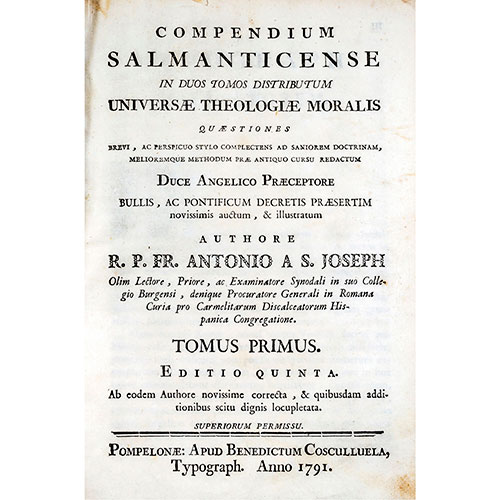 COMPENDIUM
SALMANTICENSE
IN DUOS TOMOS DISTRIBUTUM
UNIVERSÆ THEOLOGIÆ MORALIS
QUÆSTIONES
BREVI, AC PERSPICUO STYLO COMPLECTENS AD SANIOREM DOCTRINAM, MELIOREMQUE METHODUM PRÆ ANTIQUO CURSU REDACTUM
DUCE ANGELICO PRÆCEPTORE
BULLIS, AC PONTIFICUM DECRETIS PRÆSERTIM novissimis auctum, & illustratum
AUTHORE
R. P. FR. ANTONIO A S. JOSEPH
Olim Lectore, Priore, ac Examinatore Synodali in suo Collegio Burgensi, denique Procuratore Generali in Romana Curia pro Carmelitarum Discalceatorum Hispanica Congregatione.

TOMUS PRIMUS.
EDITIO QUINTA.
Ab eodem Authore novissime correcta, & quibusdam additionibus scitu dignis locupletata.
SUPERIORUM PERMISSU.

POMPELONÆ: APUD BENEDICTUM COSCULLUELA, Typograph. Anno 1791.